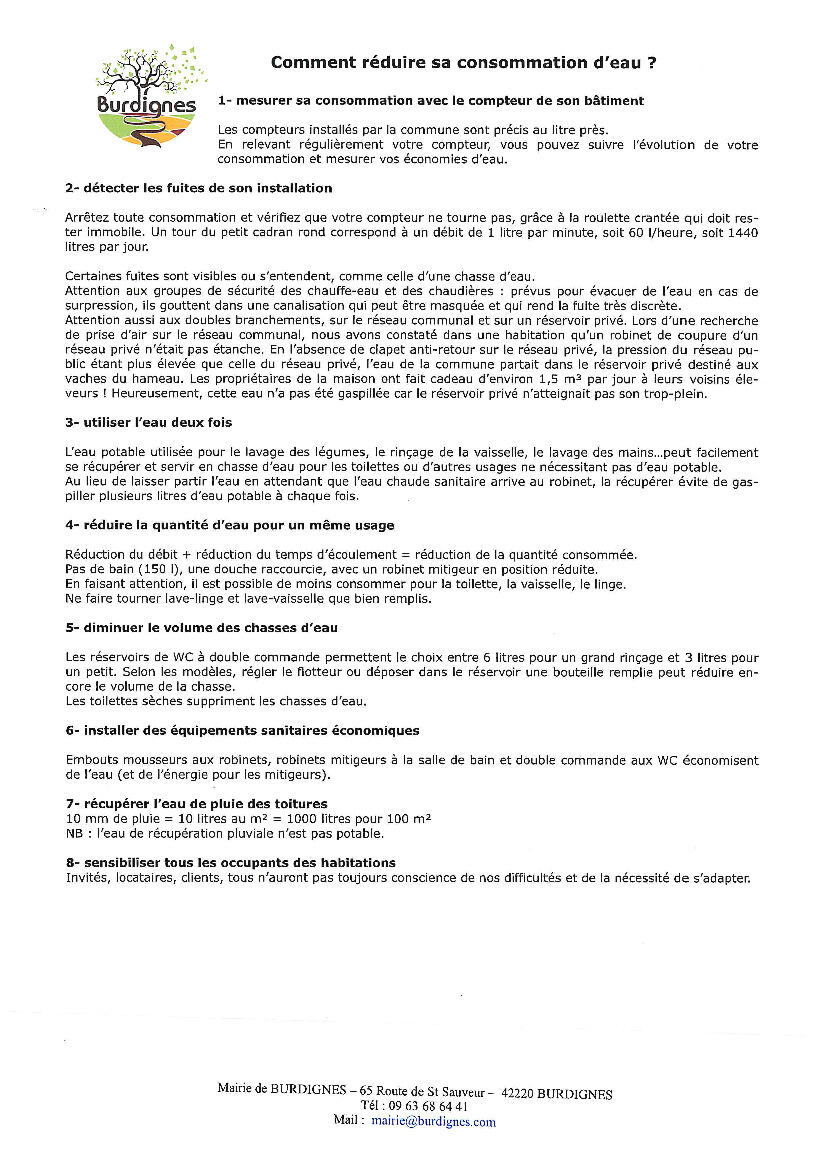 Burdignes

Comment réduire sa consommation d'eau ?

1- mesurer sa consommation avec le compteur de son bâtiment

Les compteurs installés par la commune sont précis au litre près.
En relevant régulièrement votre compteur, vous pouvez suivre l'évolution de votre consommation et mesurer vos économies d'eau.

2- détecter les fuites de son installation

Arrêtez toute consommation et vérifiez que votre compteur ne tourne pas, grâce à la roulette crantée qui doit rester immobile. Un tour du petit cadran rond correspond à un débit de 1 litre par minute, soit 60 l/heure, soit 1440 litres par jour.

Certaines fuites sont visibles ou s'entendent, comme celle d'une chasse d'eau.
Attention aux groupes de sécurité des chauffe-eau et des chaudières : prévus pour évacuer de l'eau en cas de surpression, ils gouttent dans une canalisation qui peut être masquée et qui rend la fuite très discrète.
Attention aussi aux doubles branchements, sur le réseau communal et sur un réservoir privé. Lors d'une recherche de prise d'air sur le réseau communal, nous avons constaté dans une habitation qu'un robinet de coupure d'un réseau privé n'était pas étanche. En l'absence de clapet anti-retour sur le réseau privé, la pression du réseau public étant plus élevée que celle du réseau privé, l'eau de la commune partait dans le réservoir privé destiné aux vaches du hameau. Les propriétaires de la maison ont fait cadeau d'environ 1,5 m³ par jour à leurs voisins éleveurs ! Heureusement, cette eau n'a pas été gaspillée car le réservoir privé n'atteignait pas son trop-plein.

3- utiliser l'eau deux fois

L'eau potable utilisée pour le lavage des légumes, le rinçage de la vaisselle, le lavage des mains…peut facilement se récupérer et servir en chasse d'eau pour les toilettes ou d'autres usages ne nécessitant pas d'eau potable.
Au lieu de laisser partir l'eau en attendant que l'eau chaude sanitaire arrive au robinet, la récupérer évite de gaspiller plusieurs litres d'eau potable à chaque fois.

4- réduire la quantité d'eau pour un même usage

Réduction du débit + réduction du temps d'écoulement = réduction de la quantité consommée.
Pas de bain (150 l), une douche raccourcie, avec un robinet mitigeur en position réduite.
En faisant attention, il est possible de moins consommer pour la toilette, la vaisselle, le linge.
Ne faire tourner lave-linge et lave-vaisselle que bien remplis.

5- diminuer le volume des chasses d'eau

Les réservoirs de WC à double commande permettent le choix entre 6 litres pour un grand rinçage et 3 litres pour un petit. Selon les modèles, régler le flotteur ou déposer dans le réservoir une bouteille remplie peut réduire encore le volume de la chasse.
Les toilettes sèches suppriment les chasses d'eau.

6- installer des équipements sanitaires économiques

Embouts mousseurs aux robinets, robinets mitigeurs à la salle de bain et double commande aux WC économisent de l'eau (et de l'énergie pour les mitigeurs).

7- récupérer l'eau de pluie des toitures
10 mm de pluie = 10 litres au m² = 1000 litres pour 100 m²
NB : l'eau de récupération pluviale n'est pas potable.

8- sensibiliser tous les occupants des habitations
Invités, locataires, clients, tous n'auront pas toujours conscience de nos difficultés et de la nécessité de s'adapter.

Mairie de BURDIGNES – 65 Route de St Sauveur – 42220 BURDIGNES
Tél : 09 63 68 64 41
Mail : mairie@burdignes.com